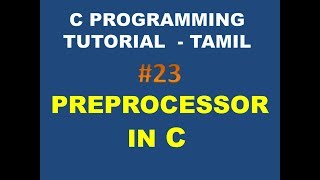 C PROGRAMMING TUTORIAL - TAMIL

#23

PREPROCESSOR IN C